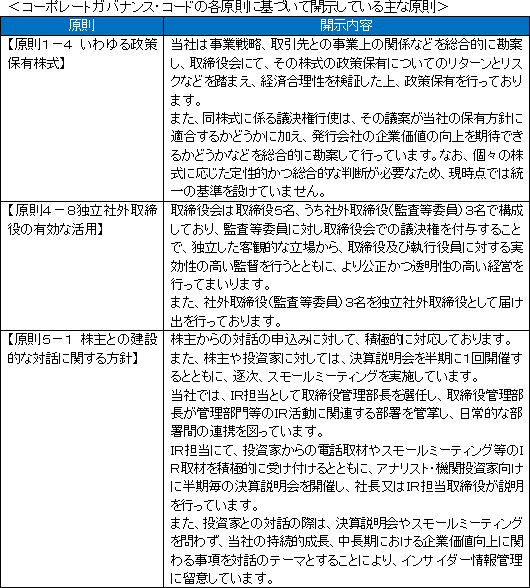 <コーポレートガバナンス・コードの各原則に基づいて開示している主な原則>

| 原則 | 開示内容 |
|---|---|
| 【原則1－4 いわゆる政策保有株式】 | 当社は事業戦略、取引先との事業上の関係などを総合的に勘案し、取締役会にて、その株式の政策保有についてのリターンとリスクなどを踏まえ、経済合理性を検証した上、政策保有を行っております。<br>また、同株式に係る議決権行使は、その議案が当社の保有方針に適合するかどうかに加え、発行会社の企業価値の向上を期待できるかどうかなどを総合的に勘案して行っています。なお、個々の株式に応じた定性的かつ総合的な判断が必要なため、現時点では統一の基準を設けていません。 |
| 【原則4－8独立社外取締役の有効な活用】 | 取締役会は取締役5名、うち社外取締役(監査等委員)3名で構成しており、監査等委員に対し取締役会での議決権を付与することで、独立した客観的な立場から、取締役及び執行役員に対する実効性の高い監督を行うとともに、より公正かつ透明性の高い経営を行ってまいります。<br>また、社外取締役(監査等委員)3名を独立社外取締役として届け出を行っております。 |
| 【原則5－1 株主との建設的な対話に関する方針】 | 株主からの対話の申込みに対して、積極的に対応しております。<br>また、株主や投資家に対しては、決算説明会を半期に1回開催するとともに、逐次、スモールミーティングを実施しています。<br>当社では、IR担当として取締役管理部長を選任し、取締役管理部長が管理部門等のIR活動に関連する部署を管掌し、日常的な部署間の連携を図っています。<br>IR担当にて、投資家からの電話取材やスモールミーティング等のIR取材を積極的に受け付けるとともに、アナリスト・機関投資家向けに半期毎の決算説明会を開催し、社長又はIR担当取締役が説明を行っています。<br>また、投資家との対話の際は、決算説明会やスモールミーティングを問わず、当社の持続的成長、中長期における企業価値向上に関わる事項を対話のテーマとすることにより、インサイダー情報管理に留意しています。 |